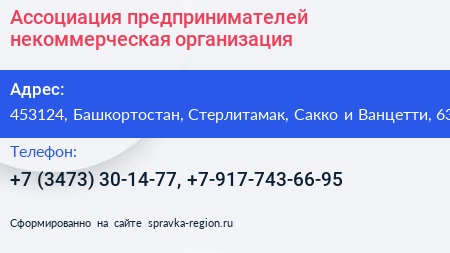 Ассоциация предпринимателей некоммерческая организация

Адрес:
453124, Башкортостан, Стерлитамак, Сакко и Ванцетти, 63

Телефон:
+7 (3473) 30-14-77, +7-917-743-66-95

Сформированно на сайте spravka-region.ru